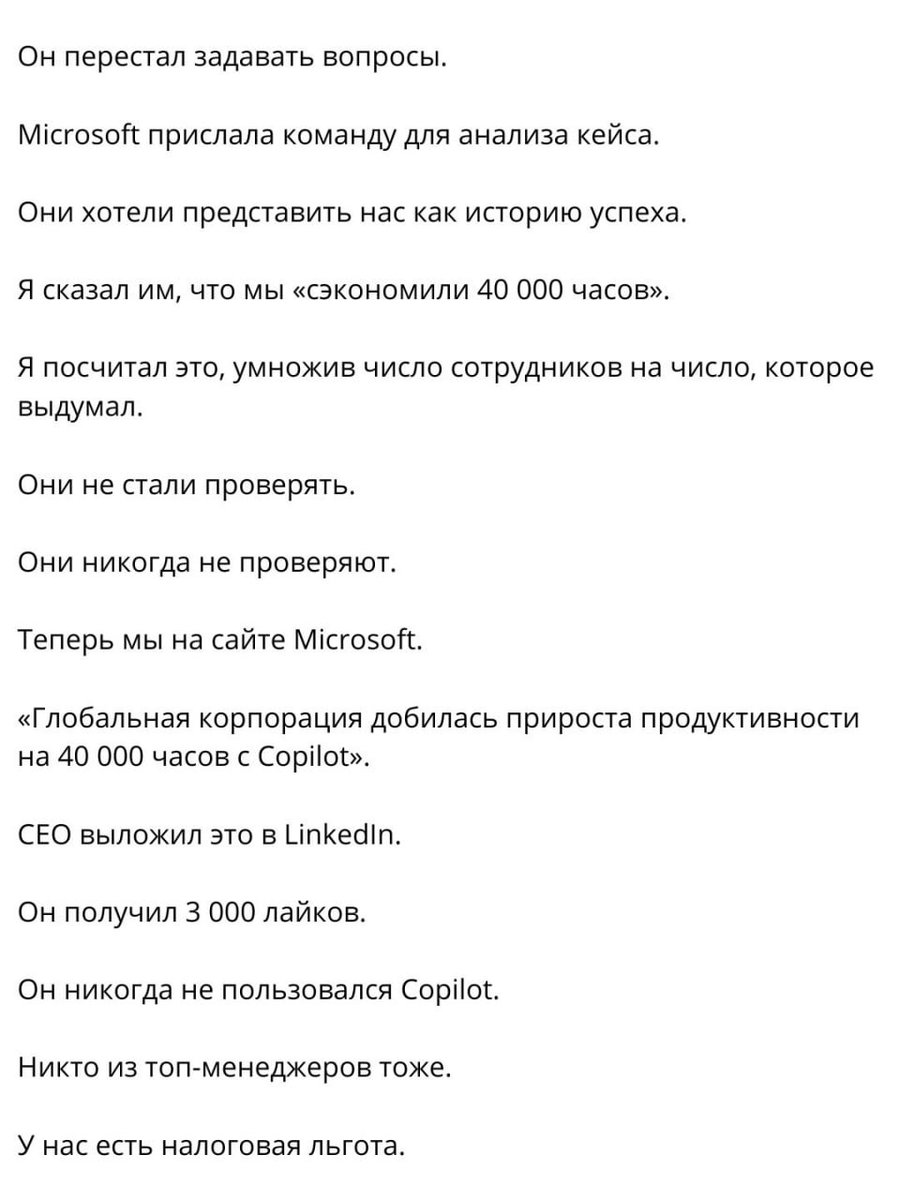 Он перестал задавать вопросы.

Microsoft прислала команду для анализа кейса.

Они хотели представить нас как историю успеха.

Я сказал им, что мы «сэкономили 40 000 часов».

Я посчитал это, умножив число сотрудников на число, которое выдумал.

Они не стали проверять.

Они никогда не проверяют.

Теперь мы на сайте Microsoft.

«Глобальная корпорация добилась прироста продуктивности на 40 000 часов с Copilot».

CEO выложил это в LinkedIn.

Он получил 3 000 лайков.

Он никогда не пользовался Copilot.

Никто из топ-менеджеров тоже.

У нас есть налоговая льгота.